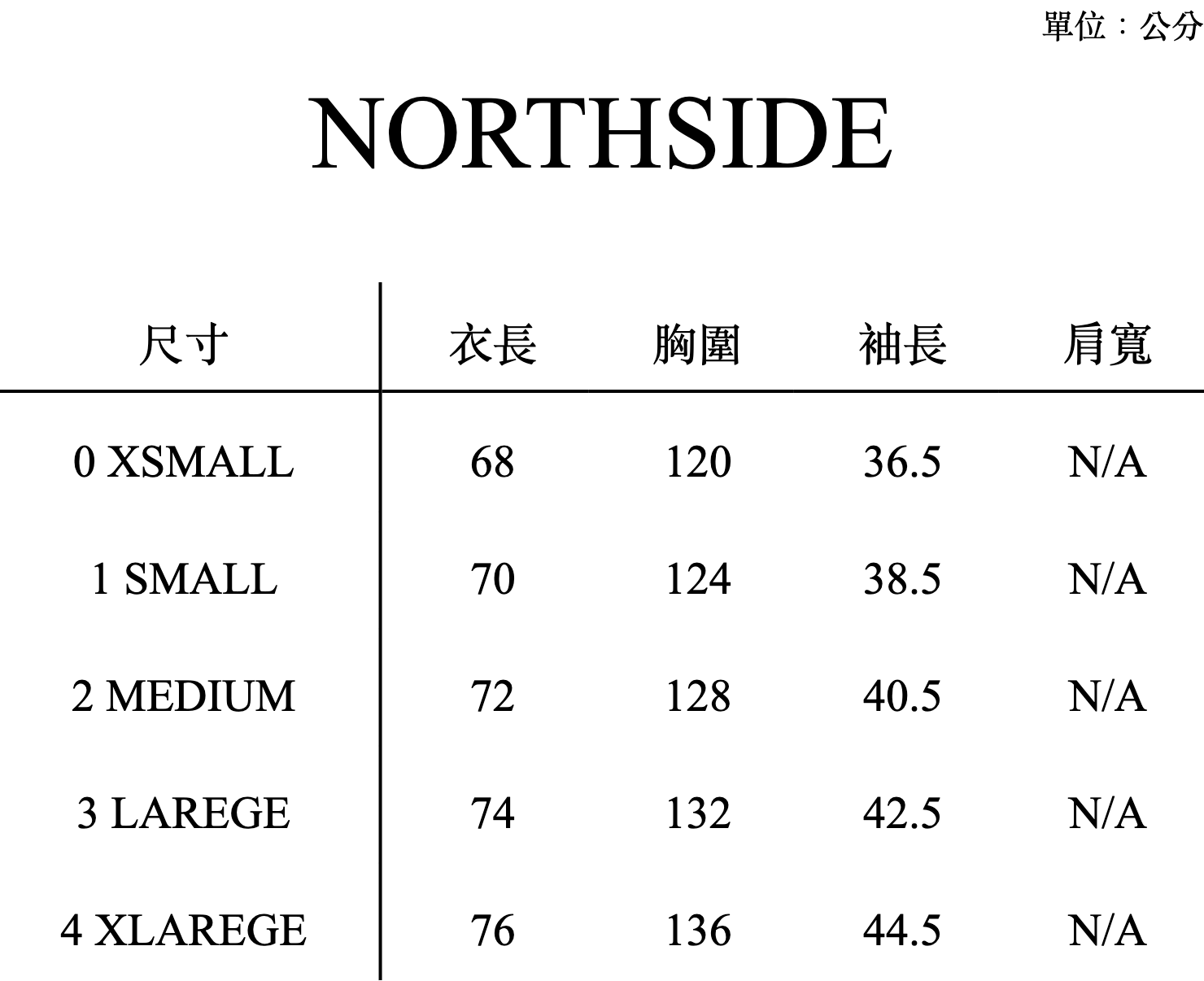 單位：公分

NORTHSIDE

| 尺寸 | 衣長 | 胸圍 | 袖長 | 肩寬 |
|---|---|---|---|---|
| 0 XSMALL | 68 | 120 | 36.5 | N/A |
| 1 SMALL | 70 | 124 | 38.5 | N/A |
| 2 MEDIUM | 72 | 128 | 40.5 | N/A |
| 3 LAREGE | 74 | 132 | 42.5 | N/A |
| 4 XLAREGE | 76 | 136 | 44.5 | N/A |